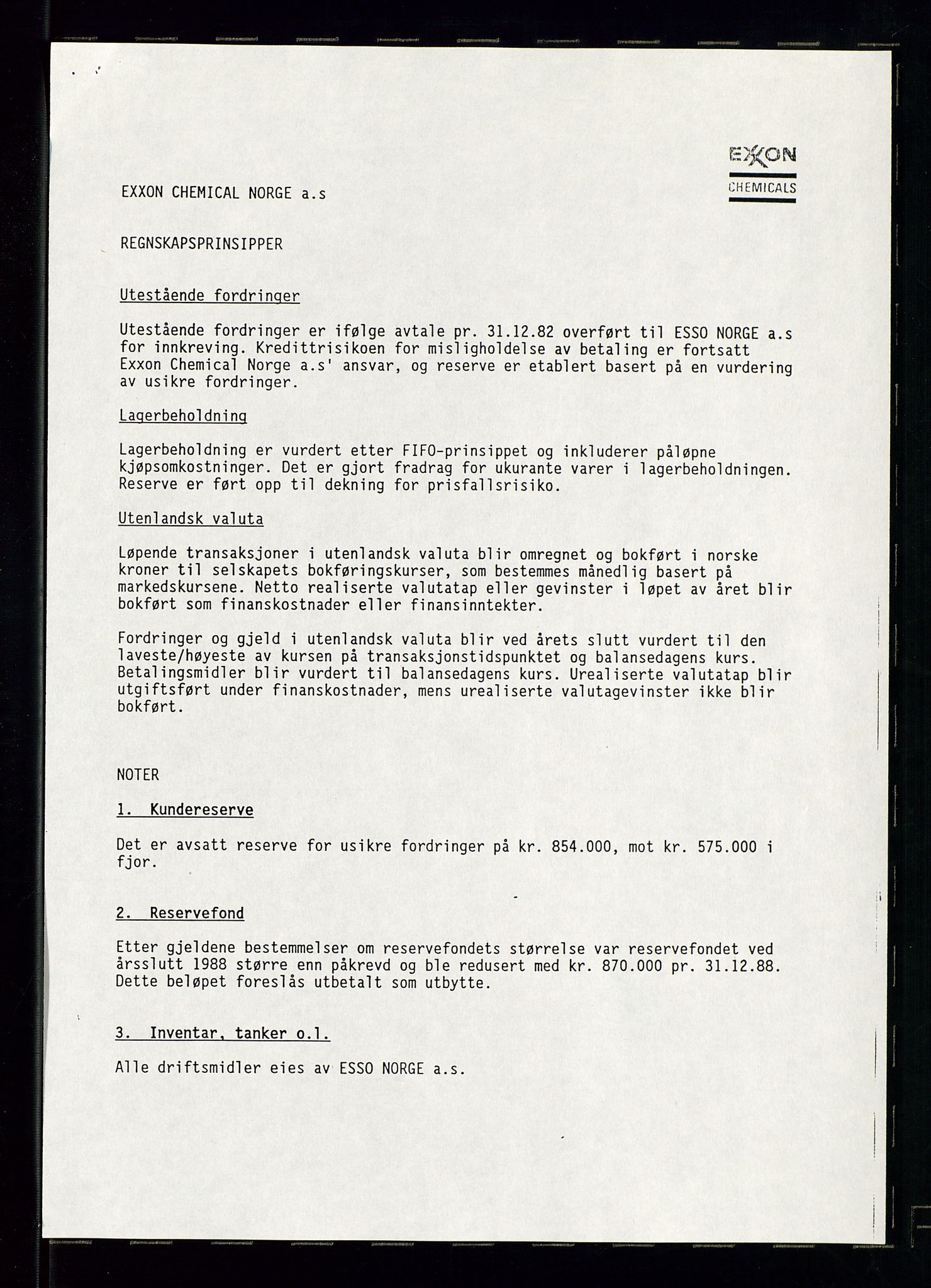 EXXON CHEMICALS

EXXON CHEMICAL NORGE a.s

REGNSKAPSPRINSIPPER

Utestående fordringer

Utestående fordringer er ifølge avtale pr. 31.12.82 overført til ESSO NORGE a.s for innkreving. Kredittrisikoen for misligholdelse av betaling er fortsatt Exxon Chemical Norge a.s' ansvar, og reserve er etablert basert på en vurdering av usikre fordringer.

Lagerbeholdning

Lagerbeholdning er vurdert etter FIFO-prinsippet og inkluderer påløpne kjøpsomkostninger. Det er gjort fradrag for ukurante varer i lagerbeholdningen. Reserve er ført opp til dekning for prisfallsrisiko.

Utenlandsk valuta

Løpende transaksjoner i utenlandsk valuta blir omregnet og bokført i norske kroner til selskapets bokføringskurser, som bestemmes månedlig basert på markedskursene. Netto realiserte valutatap eller gevinster i løpet av året blir bokført som finanskostnader eller finansinntekter.

Fordringer og gjeld i utenlandsk valuta blir ved årets slutt vurdert til den laveste/høyeste av kursen på transaksjonstidspunktet og balansedagens kurs. Betalingsmidler blir vurdert til balansedagens kurs. Urealiserte valutatap blir utgiftsført under finanskostnader, mens urealiserte valutagevinster ikke blir bokført.

NOTER

1. Kundereserve

Det er avsatt reserve for usikre fordringer på kr. 854.000, mot kr. 575.000 i fjor.

2. Reservefond

Etter gjeldene bestemmelser om reservefondets størrelse var reservefondet ved årsslutt 1988 større enn påkrevd og ble redusert med kr. 870.000 pr. 31.12.88. Dette beløpet foreslås utbetalt som utbytte.

3. Inventar, tanker o.l.

Alle driftsmidler eies av ESSO NORGE a.s.